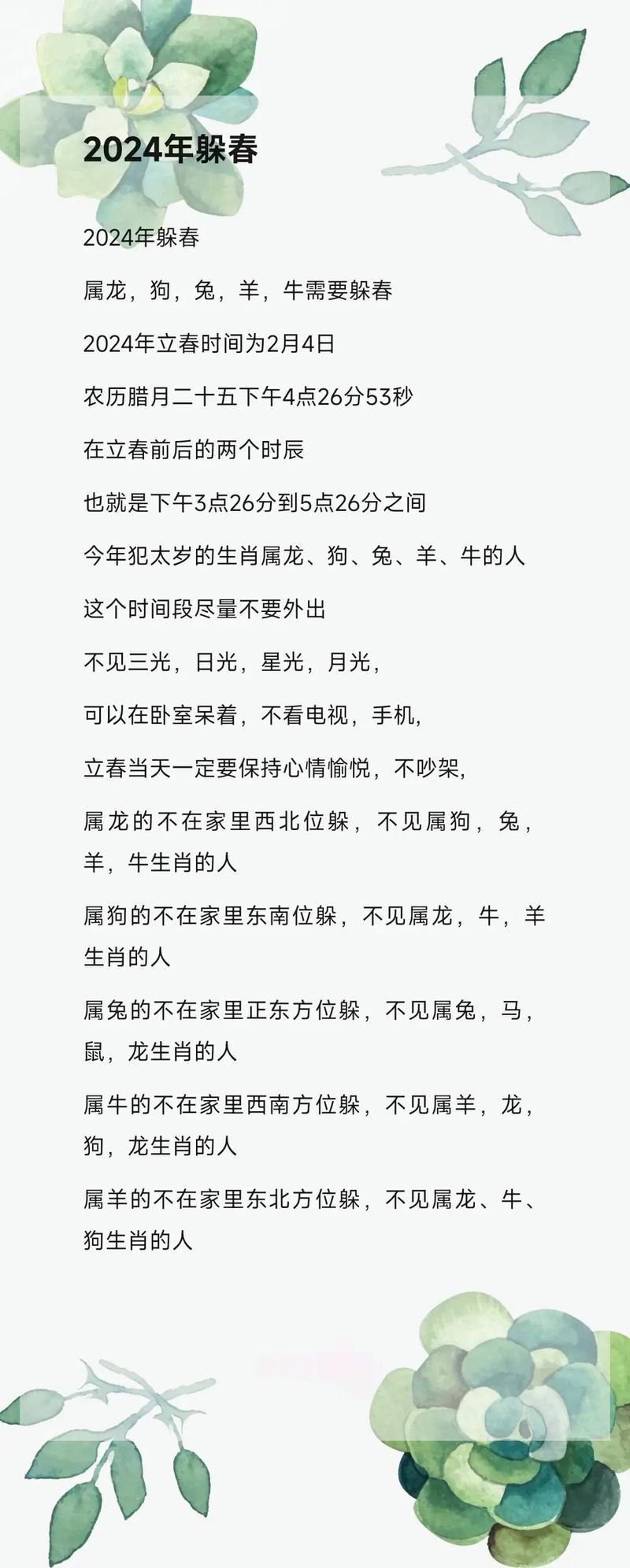 2024年躲春

2024年躲春

属龙，狗，兔，羊，牛需要躲春

2024年立春时间为2月4日

农历腊月二十五下午4点26分53秒

在立春前后的两个时辰

也就是下午3点26分到5点26分之间

今年犯太岁的生肖属龙、狗、兔、羊、牛的人

这个时间段尽量不要外出

不见三光，日光，星光，月光，

可以在卧室呆着，不看电视，手机，

立春当天一定要保持心情愉悦，不吵架，

属龙的不在家里西北位躲，不见属狗，兔，羊，牛生肖的人

属狗的不在家里东南位躲，不见属龙，牛，羊生肖的人

属兔的不在家里正东方位躲，不见属兔，马，鼠，龙生肖的人

属牛的不在家里西南方位躲，不见属羊，龙，狗，龙生肖的人

属羊的不在家里东北方位躲，不见属龙、牛、狗生肖的人